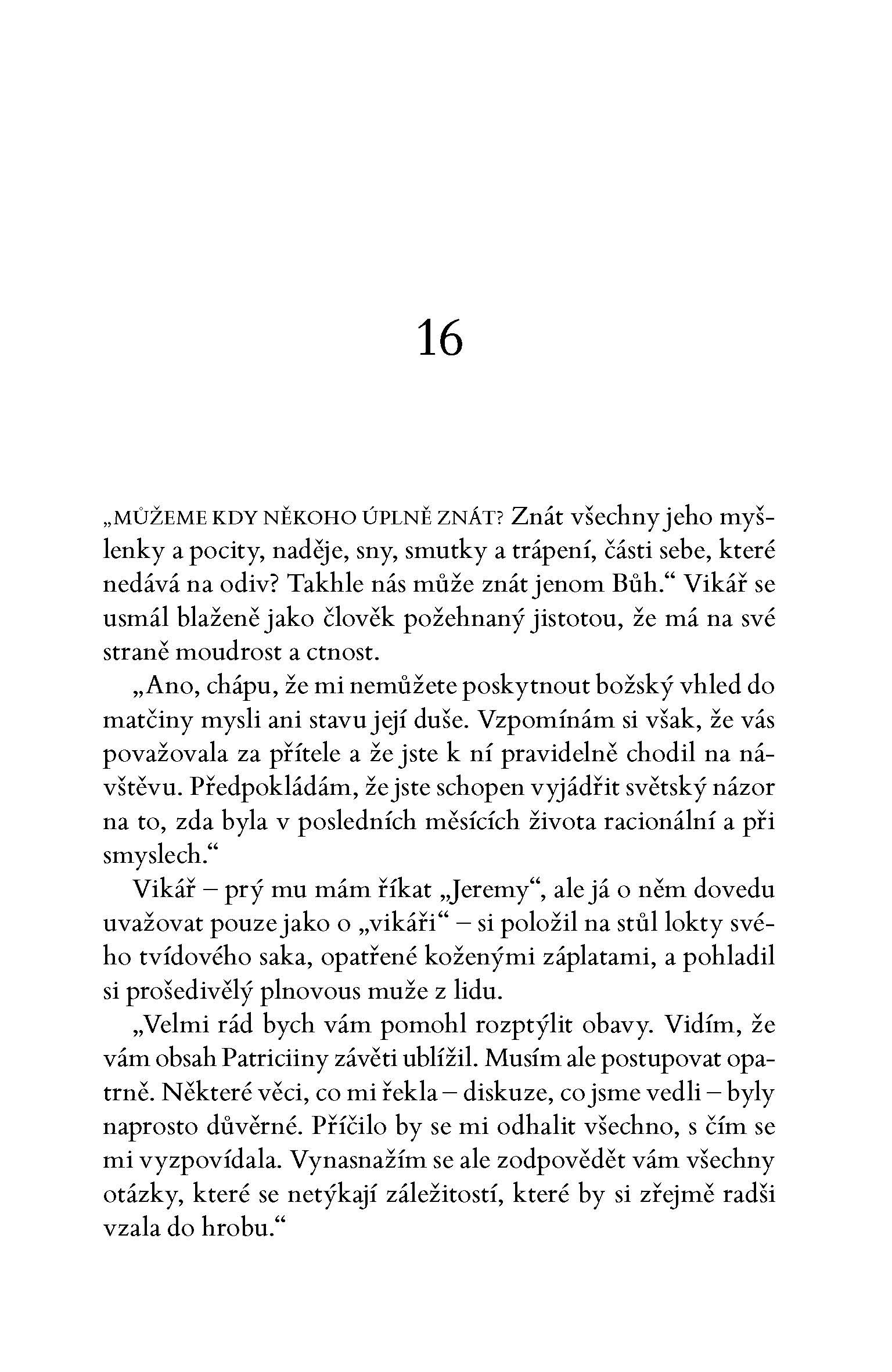 16

„MŮŽEME KDY NĚKOHO ÚPLNĚ ZNÁT? Znát všechny jeho myšlenky a pocity, naděje, sny, smutky a trápení, části sebe, které nedává na odiv? Takhle nás může znát jenom Bůh.“ Vikář se usmál blaženě jako člověk požehnaný jistotou, že má na své straně moudrost a ctnost.

„Ano, chápu, že mi nemůžete poskytnout božský vhled do matčiny mysli ani stavu její duše. Vzpomínám si však, že vás považovala za přítele a že jste k ní pravidelně chodil na návštěvu. Předpokládám, že jste schopen vyjádřit světský názor na to, zda byla v posledních měsících života racionální a při smyslech.“

Vikář – prý mu mám říkat „Jeremy“, ale já o něm dovedu uvažovat pouze jako o „vikáři“ – si položil na stůl lokty svého tvídového saka, opatřené koženými záplatami, a pohladil si prošedivělý plnovous muže z lidu.

„Velmi rád bych vám pomohl rozptýlit obavy. Vidím, že vám obsah Patriciiny závěti ublížil. Musím ale postupovat opatrně. Některé věci, co mi řekla – diskuze, co jsme vedli – byly naprosto důvěrné. Příčilo by se mi odhalit všechno, s čím se mi vyzpovídala. Vynasnažím se ale zodpovědět vám všechny otázky, které se netýkají záležitostí, které by si zřejmě radši vzala do hrobu.“